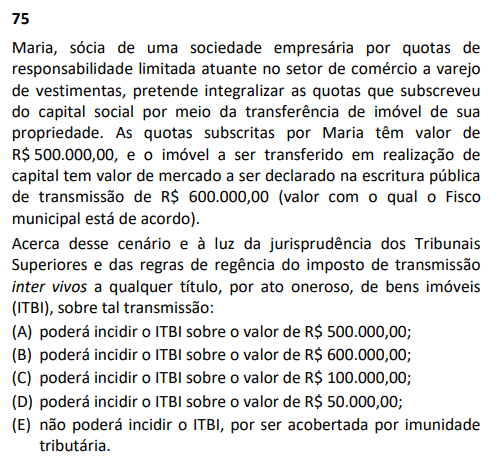 75

Maria, sócia de uma sociedade empresária por quotas de responsabilidade limitada atuante no setor de comércio a varejo de vestimentas, pretende integralizar as quotas que subscreveu do capital social por meio da transferência de imóvel de sua propriedade. As quotas subscritas por Maria têm valor de R$ 500.000,00, e o imóvel a ser transferido em realização de capital tem valor de mercado a ser declarado na escritura pública de transmissão de R$ 600.000,00 (valor com o qual o Fisco municipal está de acordo).

Acerca desse cenário e à luz da jurisprudência dos Tribunais Superiores e das regras de regência do imposto de transmissão inter vivos a qualquer título, por ato oneroso, de bens imóveis (ITBI), sobre tal transmissão:

(A) poderá incidir o ITBI sobre o valor de R$ 500.000,00;
(B) poderá incidir o ITBI sobre o valor de R$ 600.000,00;
(C) poderá incidir o ITBI sobre o valor de R$ 100.000,00;
(D) poderá incidir o ITBI sobre o valor de R$ 50.000,00;
(E) não poderá incidir o ITBI, por ser acobertada por imunidade tributária.